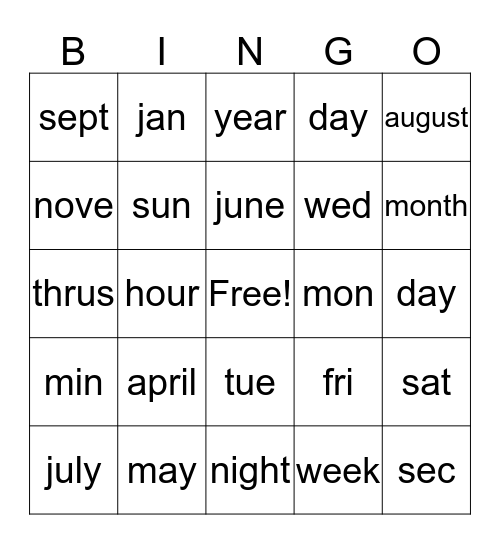 | B | I | N | G | O |
|---|---|---|---|---|
| sept | jan | year | day | august |
| nove | sun | june | wed | month |
| thrus | hour | Free! | mon | day |
| min | april | tue | fri | sat |
| july | may | night | week | sec |